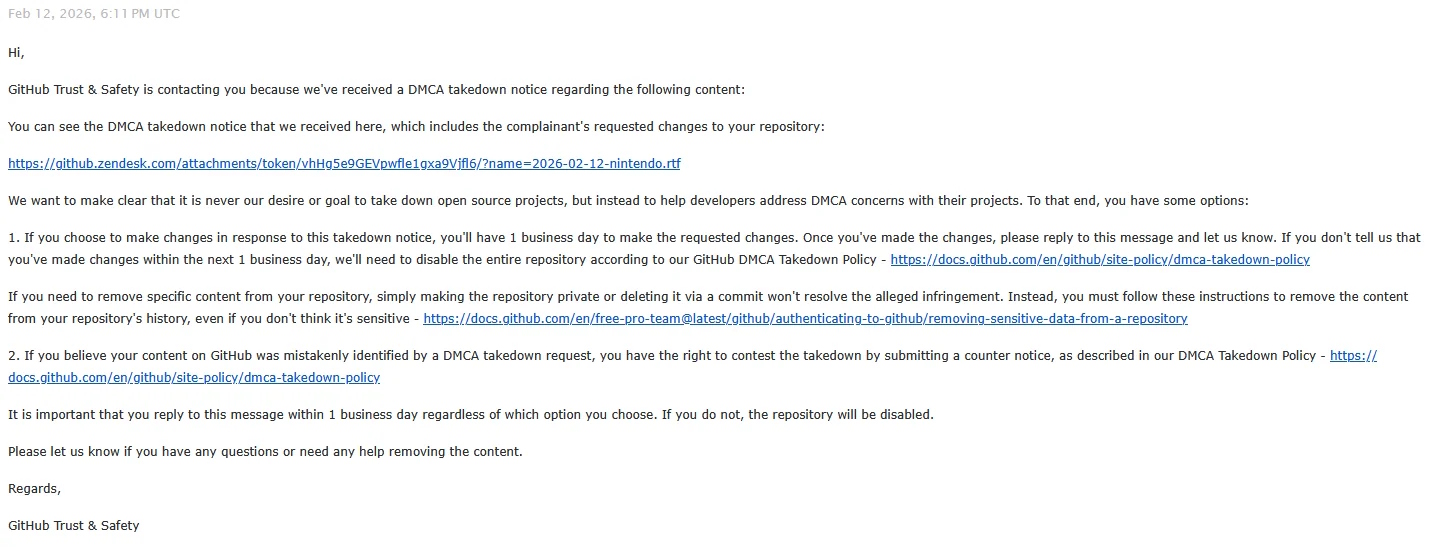 Feb 12, 2026, 6:11 PM UTC

Hi,

GitHub Trust & Safety is contacting you because we've received a DMCA takedown notice regarding the following content:

You can see the DMCA takedown notice that we received here, which includes the complainant's requested changes to your repository:

https://github.zendesk.com/attachments/token/vhHg5e9GEVpwfle1gxa9Vjfl6/?name=2026-02-12-nintendo.rtf

We want to make clear that it is never our desire or goal to take down open source projects, but instead to help developers address DMCA concerns with their projects. To that end, you have some options:

1. If you choose to make changes in response to this takedown notice, you'll have 1 business day to make the requested changes. Once you've made the changes, please reply to this message and let us know. If you don't tell us that you've made changes within the next 1 business day, we'll need to disable the entire repository according to our GitHub DMCA Takedown Policy - https://docs.github.com/en/github/site-policy/dmca-takedown-policy

If you need to remove specific content from your repository, simply making the repository private or deleting it via a commit won't resolve the alleged infringement. Instead, you must follow these instructions to remove the content from your repository's history, even if you don't think it's sensitive - https://docs.github.com/en/free-pro-team@latest/github/authenticating-to-github/removing-sensitive-data-from-a-repository

2. If you believe your content on GitHub was mistakenly identified by a DMCA takedown request, you have the right to contest the takedown by submitting a counter notice, as described in our DMCA Takedown Policy - https://docs.github.com/en/github/site-policy/dmca-takedown-policy

It is important that you reply to this message within 1 business day regardless of which option you choose. If you do not, the repository will be disabled.

Please let us know if you have any questions or need any help removing the content.

Regards,

GitHub Trust & Safety